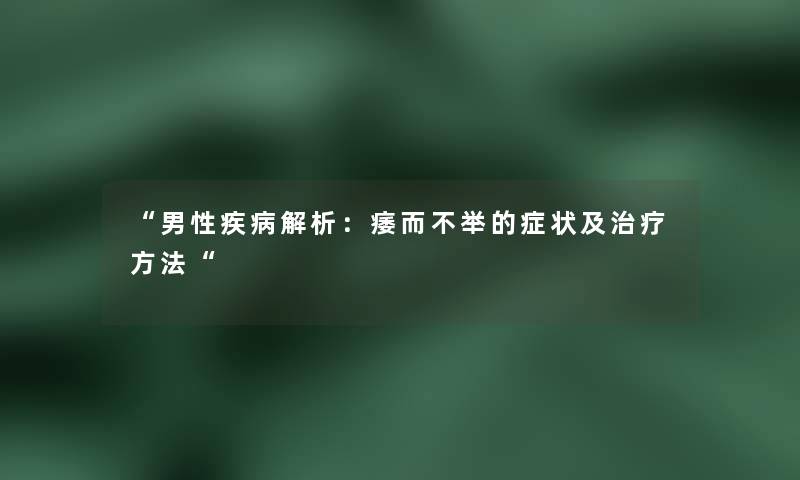 “男性疾病解析：痿而不举的症状及治疗方法“